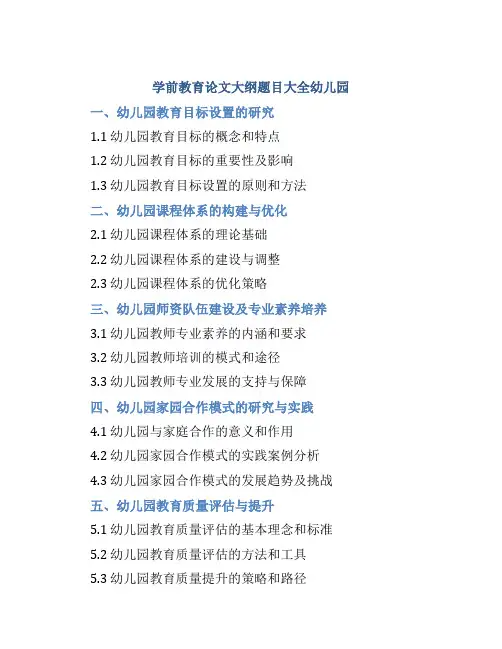 学前教育论文大纲题目大全幼儿园

一、幼儿园教育目标设置的研究

1.1 幼儿园教育目标的概念和特点

1.2 幼儿园教育目标的重要性及影响

1.3 幼儿园教育目标设置的原则和方法

二、幼儿园课程体系的构建与优化

2.1 幼儿园课程体系的理论基础

2.2 幼儿园课程体系的建设与调整

2.3 幼儿园课程体系的优化策略

三、幼儿园师资队伍建设及专业素养培养

3.1 幼儿园教师专业素养的内涵和要求

3.2 幼儿园教师培训的模式和途径

3.3 幼儿园教师专业发展的支持与保障

四、幼儿园家园合作模式的研究与实践

4.1 幼儿园与家庭合作的意义和作用

4.2 幼儿园家园合作模式的实践案例分析

4.3 幼儿园家园合作模式的发展趋势及挑战

五、幼儿园教育质量评估与提升

5.1 幼儿园教育质量评估的基本理念和标准

5.2 幼儿园教育质量评估的方法和工具

5.3 幼儿园教育质量提升的策略和路径